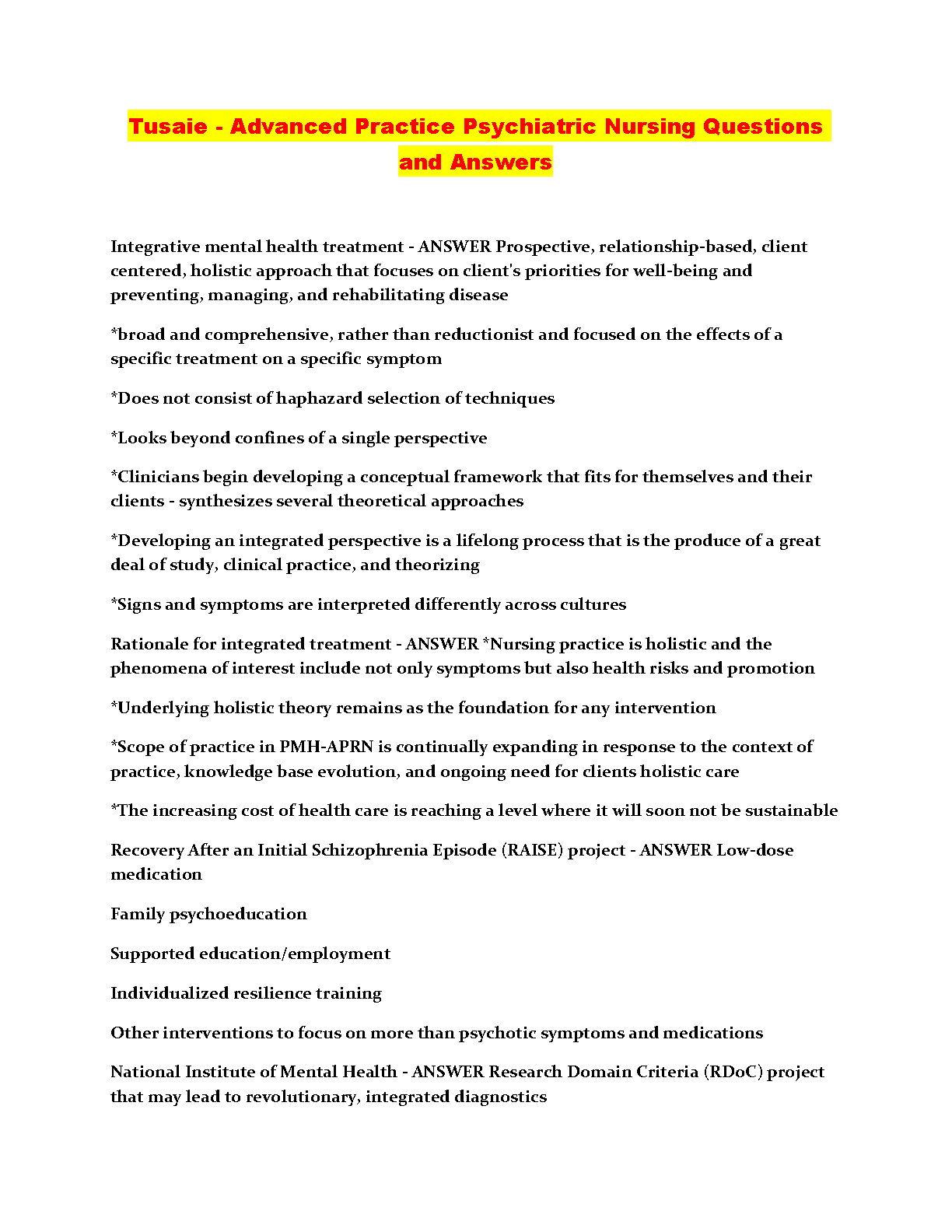 Tusaie - Advanced Practice Psychiatric Nursing Questions and Answers

Integrative mental health treatment - ANSWER Prospective, relationship-based, client centered, holistic approach that focuses on client's priorities for well-being and preventing, managing, and rehabilitating disease

*broad and comprehensive, rather than reductionist and focused on the effects of a specific treatment on a specific symptom

*Does not consist of haphazard selection of techniques

*Looks beyond confines of a single perspective

*Clinicians begin developing a conceptual framework that fits for themselves and their clients - synthesizes several theoretical approaches

*Developing an integrated perspective is a lifelong process that is the produce of a great deal of study, clinical practice, and theorizing

*Signs and symptoms are interpreted differently across cultures

Rationale for integrated treatment - ANSWER *Nursing practice is holistic and the phenomena of interest include not only symptoms but also health risks and promotion

*Underlying holistic theory remains as the foundation for any intervention

*Scope of practice in PMH-APRN is continually expanding in response to the context of practice, knowledge base evolution, and ongoing need for clients holistic care

*The increasing cost of health care is reaching a level where it will soon not be sustainable

Recovery After an Initial Schizophrenia Episode (RAISE) project - ANSWER Low-dose medication

Family psychoeducation

Supported education/employment

Individualized resilience training

Other interventions to focus on more than psychotic symptoms and medications

National Institute of Mental Health - ANSWER Research Domain Criteria (RDoC) project that may lead to revolutionary, integrated diagnostics